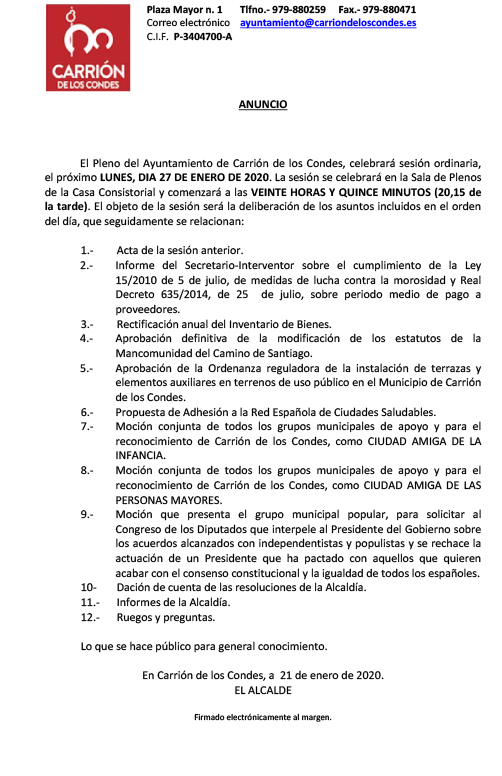 CARRIÓN DE LOS CONDES

Plaza Mayor n. 1 Tlfno.- 979-880259 Fax.- 979-880471
Correo electrónico ayuntamiento@carriondeloscondes.es
C.I.F. P-3404700-A

ANUNCIO

El Pleno del Ayuntamiento de Carrión de los Condes, celebrará sesión ordinaria, el próximo LUNES, DIA 27 DE ENERO DE 2020. La sesión se celebrará en la Sala de Plenos de la Casa Consistorial y comenzará a las VEINTE HORAS Y QUINCE MINUTOS (20,15 de la tarde). El objeto de la sesión será la deliberación de los asuntos incluidos en el orden del día, que seguidamente se relacionan:

1.- Acta de la sesión anterior.
2.- Informe del Secretario-Interventor sobre el cumplimiento de la Ley 15/2010 de 5 de julio, de medidas de lucha contra la morosidad y Real Decreto 635/2014, de 25 de julio, sobre periodo medio de pago a proveedores.
3.- Rectificación anual del Inventario de Bienes.
4.- Aprobación definitiva de la modificación de los estatutos de la Mancomunidad del Camino de Santiago.
5.- Aprobación de la Ordenanza reguladora de la instalación de terrazas y elementos auxiliares en terrenos de uso público en el Municipio de Carrión de los Condes.
6.- Propuesta de Adhesión a la Red Española de Ciudades Saludables.
7.- Moción conjunta de todos los grupos municipales de apoyo y para el reconocimiento de Carrión de los Condes, como CIUDAD AMIGA DE LA INFANCIA.
8.- Moción conjunta de todos los grupos municipales de apoyo y para el reconocimiento de Carrión de los Condes, como CIUDAD AMIGA DE LAS PERSONAS MAYORES.
9.- Moción que presenta el grupo municipal popular, para solicitar al Congreso de los Diputados que interpele al Presidente del Gobierno sobre los acuerdos alcanzados con independentistas y populistas y se rechace la actuación de un Presidente que ha pactado con aquellos que quieren acabar con el consenso constitucional y la igualdad de todos los españoles.
10- Dación de cuenta de las resoluciones de la Alcaldía.
11.- Informes de la Alcaldía.
12.- Ruegos y preguntas.

Lo que se hace público para general conocimiento.

En Carrión de los Condes, a 21 de enero de 2020.
EL ALCALDE

Firmado electrónicamente al margen.